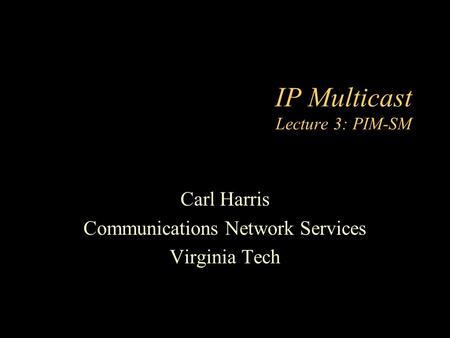 IP Multicast
Lecture 3: PIM-SM

Carl Harris
Communications Network Services
Virginia Tech